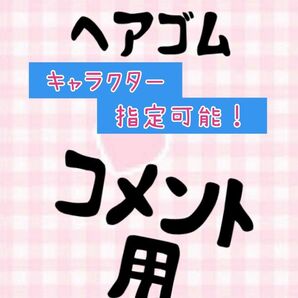 ヘアゴム

キャラクター
指定可能！

コメント用